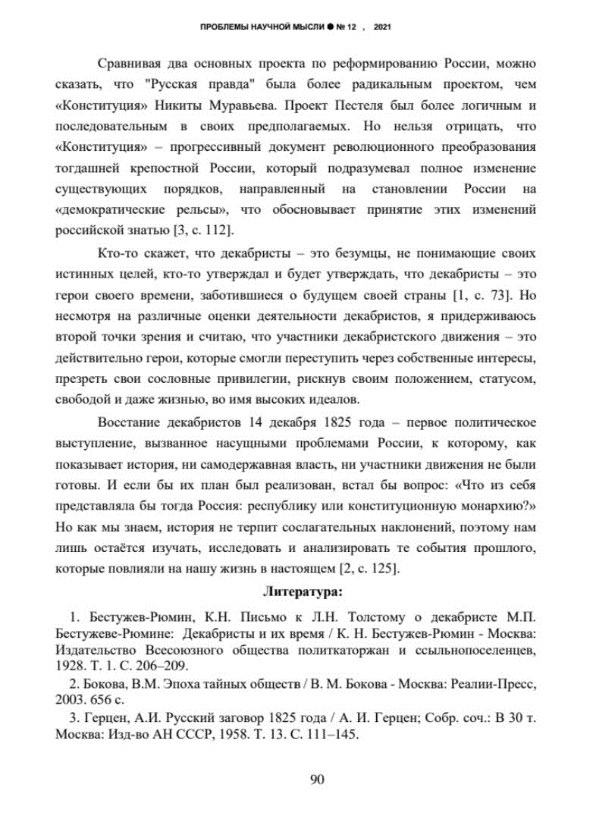 ПРОБЛЕМЫ НАУЧНОЙ МЫСЛИ ● № 12 , 2021

Сравнивая два основных проекта по реформированию России, можно сказать, что "Русская правда" была более радикальным проектом, чем «Конституция» Никиты Муравьева. Проект Пестеля был более логичным и последовательным в своих предполагаемых. Но нельзя отрицать, что «Конституция» – прогрессивный документ революционного преобразования тогдашней крепостной России, который подразумевал полное изменение существующих порядков, направленный на становлении России на «демократические рельсы», что обосновывает принятие этих изменений российской знатью [3, с. 112].

Кто-то скажет, что декабристы – это безумцы, не понимающие своих истинных целей, кто-то утверждал и будет утверждать, что декабристы – это герои своего времени, заботившиеся о будущем своей страны [1, с. 73]. Но несмотря на различные оценки деятельности декабристов, я придерживаюсь второй точки зрения и считаю, что участники декабристского движения – это действительно герои, которые смогли переступить через собственные интересы, презреть свои сословные привилегии, рискнув своим положением, статусом, свободой и даже жизнью, во имя высоких идеалов.

Восстание декабристов 14 декабря 1825 года – первое политическое выступление, вызванное насущными проблемами России, к которому, как показывает история, ни самодержавная власть, ни участники движения не были готовы. И если бы их план был реализован, встал бы вопрос: «Что из себя представляла бы тогда Россия: республику или конституционную монархию?» Но как мы знаем, история не терпит сослагательных наклонений, поэтому нам лишь остаётся изучать, исследовать и анализировать те события прошлого, которые повлияли на нашу жизнь в настоящем [2, с. 125].

Литература:

1. Бестужев-Рюмин, К.Н. Письмо к Л.Н. Толстому о декабристе М.П. Бестужеве-Рюмине: Декабристы и их время / К. Н. Бестужев-Рюмин - Москва: Издательство Всесоюзного общества политкаторжан и ссыльнопоселенцев, 1928. Т. 1. С. 206–209.

2. Бокова, В.М. Эпоха тайных обществ / В. М. Бокова - Москва: Реалии-Пресс, 2003. 656 с.

3. Герцен, А.И. Русский заговор 1825 года / А. И. Герцен; Собр. соч.: В 30 т. Москва: Изд-во АН СССР, 1958. Т. 13. С. 111–145.

90